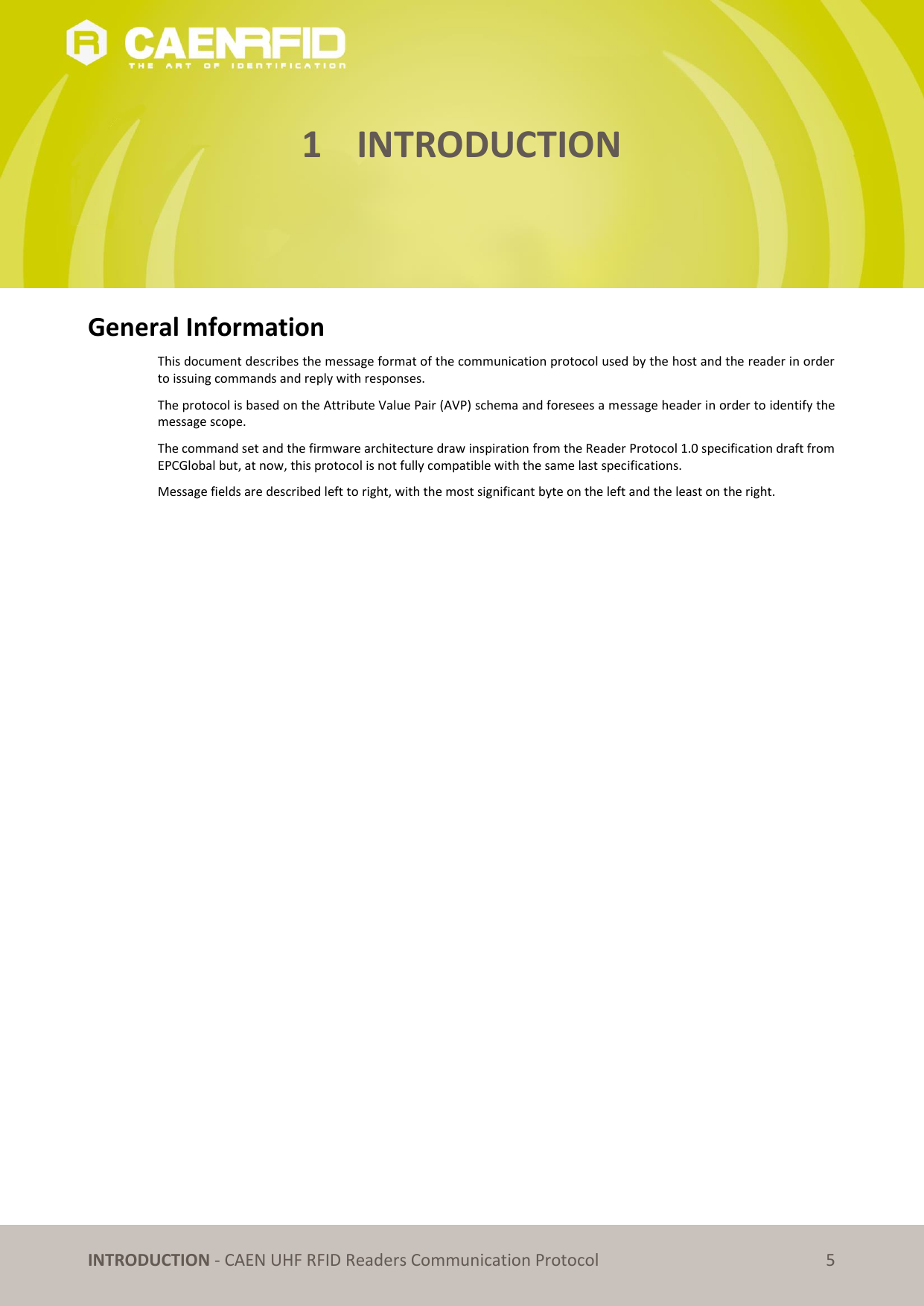 CAENRFID
THE ART OF IDENTIFICATION

1 INTRODUCTION

General Information

This document describes the message format of the communication protocol used by the host and the reader in order to issuing commands and reply with responses.

The protocol is based on the Attribute Value Pair (AVP) schema and foresees a message header in order to identify the message scope.

The command set and the firmware architecture draw inspiration from the Reader Protocol 1.0 specification draft from EPCGlobal but, at now, this protocol is not fully compatible with the same last specifications.

Message fields are described left to right, with the most significant byte on the left and the least on the right.

INTRODUCTION - CAEN UHF RFID Readers Communication Protocol 5